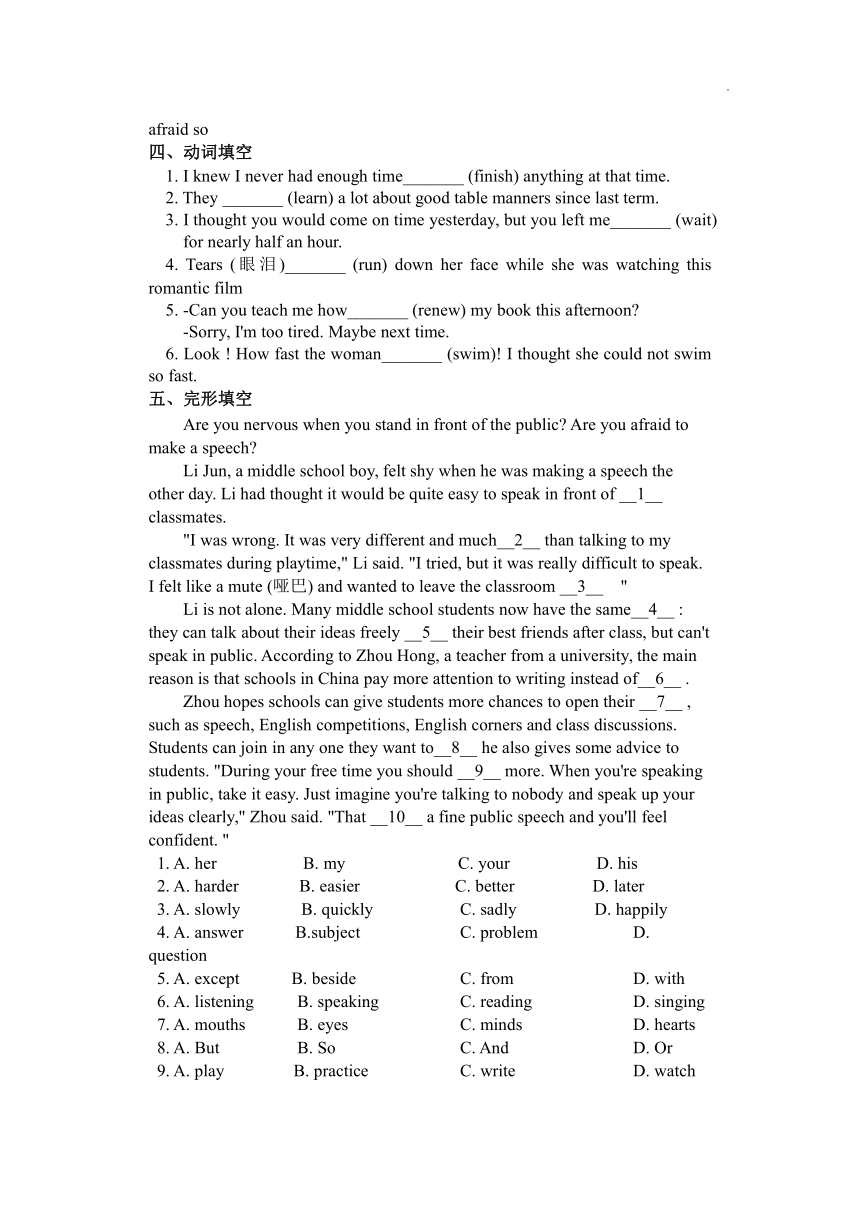 afraid so
四、动词填空
1. I knew I never had enough time_______ (finish) anything at that time.
2. They _______ (learn) a lot about good table manners since last term.
3. I thought you would come on time yesterday, but you left me_______ (wait) for nearly half an hour.
4. Tears (眼泪)_______ (run) down her face while she was watching this romantic film
5. -Can you teach me how_______ (renew) my book this afternoon?
-Sorry, I'm too tired. Maybe next time.
6. Look ! How fast the woman_______ (swim)! I thought she could not swim so fast.
五、完形填空
Are you nervous when you stand in front of the public? Are you afraid to make a speech?
Li Jun, a middle school boy, felt shy when he was making a speech the other day. Li had thought it would be quite easy to speak in front of __1__ classmates.
"I was wrong. It was very different and much__2__ than talking to my classmates during playtime," Li said. "I tried, but it was really difficult to speak. I felt like a mute (哑巴) and wanted to leave the classroom __3__ "
Li is not alone. Many middle school students now have the same__4__ : they can talk about their ideas freely __5__ their best friends after class, but can't speak in public. According to Zhou Hong, a teacher from a university, the main reason is that schools in China pay more attention to writing instead of__6__ .
Zhou hopes schools can give students more chances to open their __7__ , such as speech, English competitions, English corners and class discussions. Students can join in any one they want to__8__ he also gives some advice to students. "During your free time you should __9__ more. When you're speaking in public, take it easy. Just imagine you're talking to nobody and speak up your ideas clearly," Zhou said. "That __10__ a fine public speech and you'll feel confident. "
1. A. her B. my C. your D. his
2. A. harder B. easier C. better D. later
3. A. slowly B. quickly C. sadly D. happily
4. A. answer B.subject C. problem D. question
5. A. except B. beside C. from D. with
6. A. listening B. speaking C. reading D. singing
7. A. mouths B. eyes C. minds D. hearts
8. A. But B. So C. And D. Or
9. A. play B. practice C. write D. watch